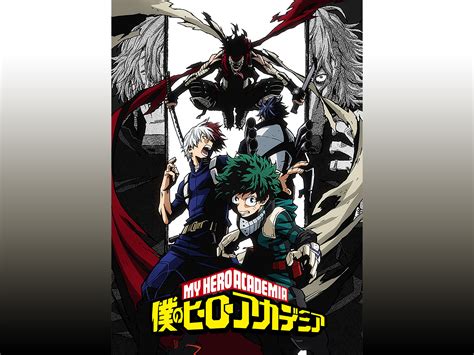 MY HERO ACADEMIA
僕のヒーローアカデミア